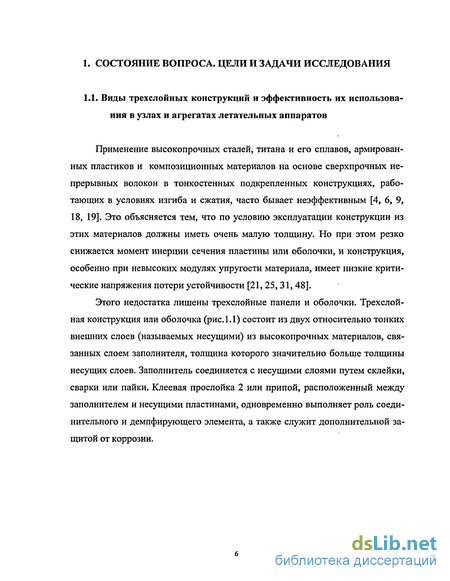 1. СОСТОЯНИЕ ВОПРОСА. ЦЕЛИ И ЗАДАЧИ ИССЛЕДОВАНИЯ

1.1. Виды трехслойных конструкций и эффективность их использования в узлах и агрегатах летательных аппаратов

Применение высокопрочных сталей, титана и его сплавов, армированных пластиков и композиционных материалов на основе сверхпрочных непрерывных волокон в тонкостенных подкрепленных конструкциях, работающих в условиях изгиба и сжатия, часто бывает неэффективным [4, 6, 9, 18, 19]. Это объясняется тем, что по условию эксплуатации конструкции из этих материалов должны иметь очень малую толщину. Но при этом резко снижается момент инерции сечения пластины или оболочки, и конструкция, особенно при невысоких модулях упругости материала, имеет низкие критические напряжения потери устойчивости [21, 25, 31, 48].

Этого недостатка лишены трехслойные панели и оболочки. Трехслойная конструкция или оболочка (рис.1.1) состоит из двух относительно тонких внешних слоев (называемых несущими) из высокопрочных материалов, связанных слоем заполнителя, толщина которого значительно больше толщины несущих слоев. Заполнитель соединяется с несущими слоями путем склейки, сварки или пайки. Клеевая прослойка 2 или припой, расположенный между заполнителем и несущими пластинами, одновременно выполняет роль соединительного и демпфирующего элемента, а также служит дополнительной защитой от коррозии.

6

dsLib.net
библиотека диссертаций